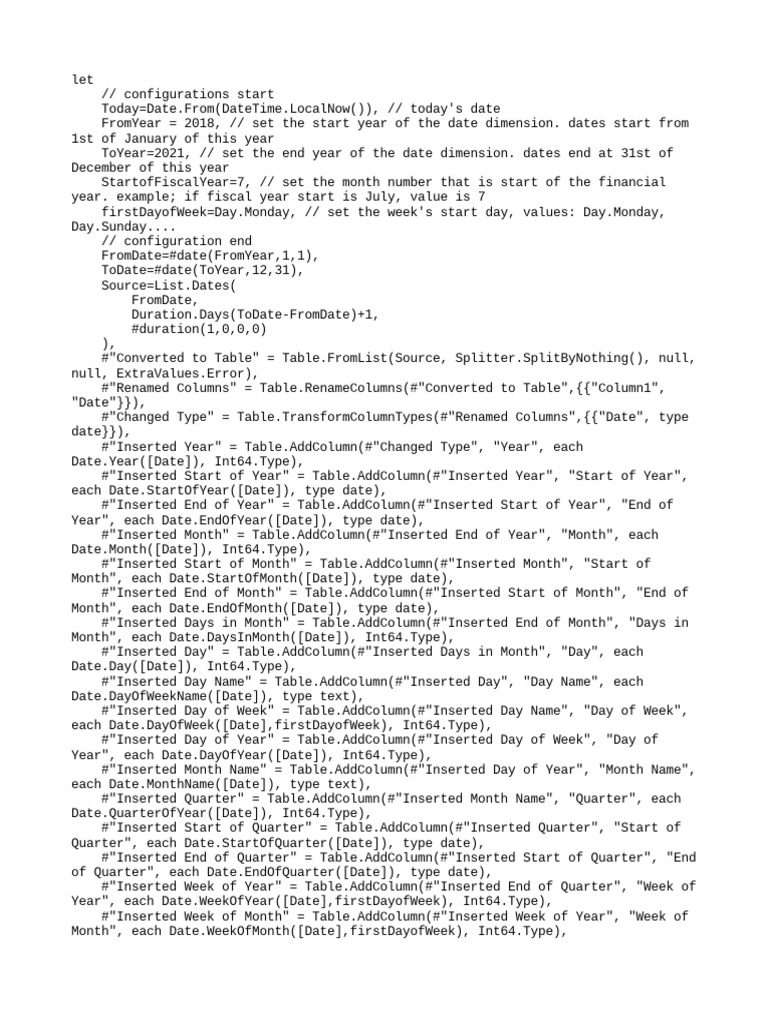 let
    // configurations start
    Today=Date.From(DateTime.LocalNow()), // today's date
    FromYear = 2018, // set the start year of the date dimension. dates start from 1st of January of this year
    ToYear=2021, // set the end year of the date dimension. dates end at 31st of December of this year
    StartofFiscalYear=7, // set the month number that is start of the financial year. example; if fiscal year start is July, value is 7
    firstDayofWeek=Day.Monday, // set the week's start day, values: Day.Monday, Day.Sunday....
    // configuration end
    FromDate=#date(FromYear,1,1),
    ToDate=#date(ToYear,12,31),
    Source=List.Dates(
        FromDate,
        Duration.Days(ToDate-FromDate)+1,
        #duration(1,0,0,0)
    ),
    #"Converted to Table" = Table.FromList(Source, Splitter.SplitByNothing(), null, null, ExtraValues.Error),
    #"Renamed Columns" = Table.RenameColumns(#"Converted to Table",{{"Column1", "Date"}}),
    #"Changed Type" = Table.TransformColumnTypes(#"Renamed Columns",{{"Date", type date}}),
    #"Inserted Year" = Table.AddColumn(#"Changed Type", "Year", each Date.Year([Date]), Int64.Type),
    #"Inserted Start of Year" = Table.AddColumn(#"Inserted Year", "Start of Year", each Date.StartOfYear([Date]), type date),
    #"Inserted End of Year" = Table.AddColumn(#"Inserted Start of Year", "End of Year", each Date.EndOfYear([Date]), type date),
    #"Inserted Month" = Table.AddColumn(#"Inserted End of Year", "Month", each Date.Month([Date]), Int64.Type),
    #"Inserted Start of Month" = Table.AddColumn(#"Inserted Month", "Start of Month", each Date.StartOfMonth([Date]), type date),
    #"Inserted End of Month" = Table.AddColumn(#"Inserted Start of Month", "End of Month", each Date.EndOfMonth([Date]), type date),
    #"Inserted Days in Month" = Table.AddColumn(#"Inserted End of Month", "Days in Month", each Date.DaysInMonth([Date]), Int64.Type),
    #"Inserted Day" = Table.AddColumn(#"Inserted Days in Month", "Day", each Date.Day([Date]), Int64.Type),
    #"Inserted Day Name" = Table.AddColumn(#"Inserted Day", "Day Name", each Date.DayOfWeekName([Date]), type text),
    #"Inserted Day of Week" = Table.AddColumn(#"Inserted Day Name", "Day of Week", each Date.DayOfWeek([Date],firstDayofWeek), Int64.Type),
    #"Inserted Day of Year" = Table.AddColumn(#"Inserted Day of Week", "Day of Year", each Date.DayOfYear([Date]), Int64.Type),
    #"Inserted Month Name" = Table.AddColumn(#"Inserted Day of Year", "Month Name", each Date.MonthName([Date]), type text),
    #"Inserted Quarter" = Table.AddColumn(#"Inserted Month Name", "Quarter", each Date.QuarterOfYear([Date]), Int64.Type),
    #"Inserted Start of Quarter" = Table.AddColumn(#"Inserted Quarter", "Start of Quarter", each Date.StartOfQuarter([Date]), type date),
    #"Inserted End of Quarter" = Table.AddColumn(#"Inserted Start of Quarter", "End of Quarter", each Date.EndOfQuarter([Date]), type date),
    #"Inserted Week of Year" = Table.AddColumn(#"Inserted End of Quarter", "Week of Year", each Date.WeekOfYear([Date],firstDayofWeek), Int64.Type),
    #"Inserted Week of Month" = Table.AddColumn(#"Inserted Week of Year", "Week of Month", each Date.WeekOfMonth([Date],firstDayofWeek), Int64.Type),